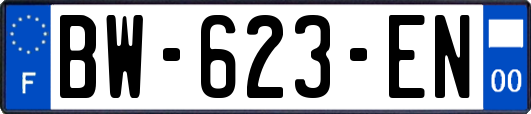 F
BW-623-EN
00